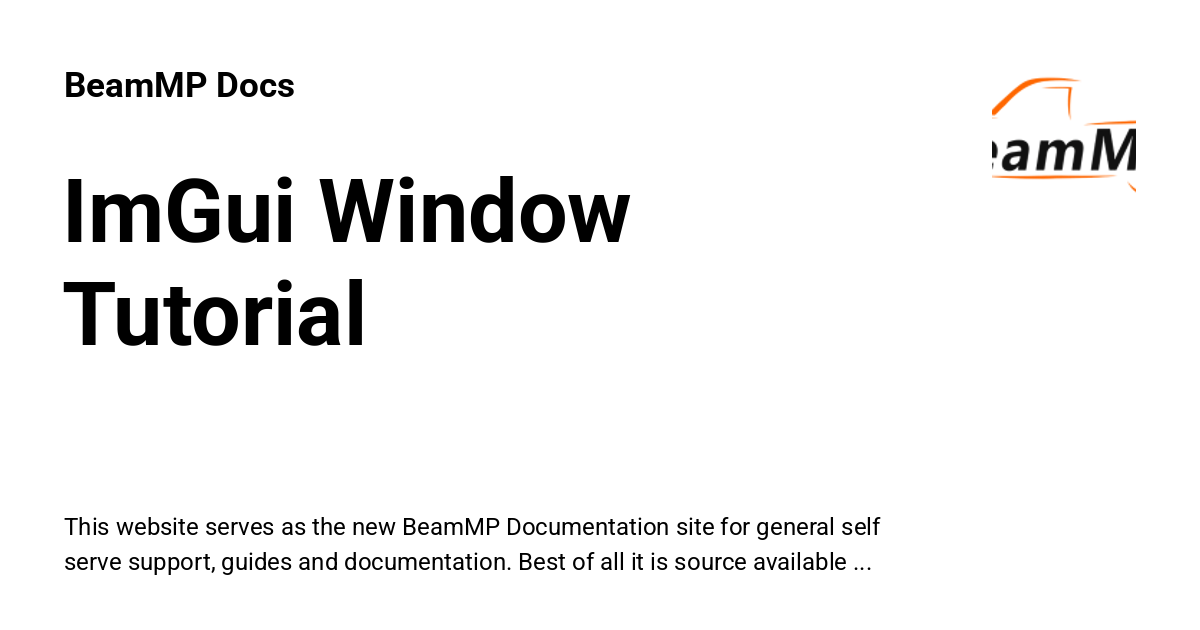 BeamMP Docs

ImGui Window Tutorial

This website serves as the new BeamMP Documentation site for general self serve support, guides and documentation. Best of all it is source available ...